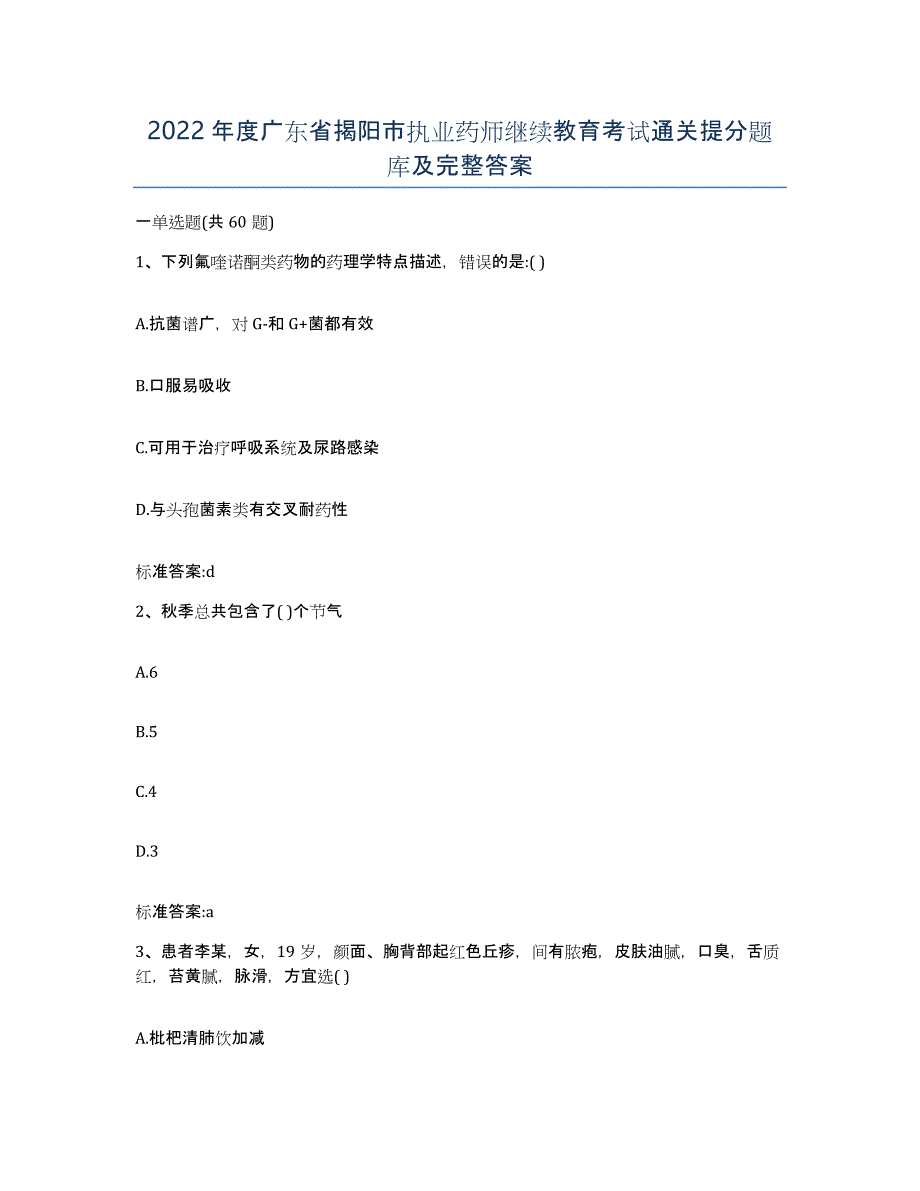 2022年度广东省揭阳市执业药师继续教育考试通关提分题库及完整答案

一单选题(共60题)

1、下列氟喹诺酮类药物的药理学特点描述，错误的是:( )

A.抗菌谱广，对G-和G+菌都有效

B.口服易吸收

C.可用于治疗呼吸系统及尿路感染

D.与头孢菌素类有交叉耐药性

标准答案:d

2、秋季总共包含了( )个节气

A.6

B.5

C.4

D.3

标准答案:a

3、患者李某，女，19岁，颜面、胸背部起红色丘疹，间有脓疱，皮肤油腻，口臭，舌质红，苔黄腻，脉滑，方宜选( )

A.枇杷清肺饮加减